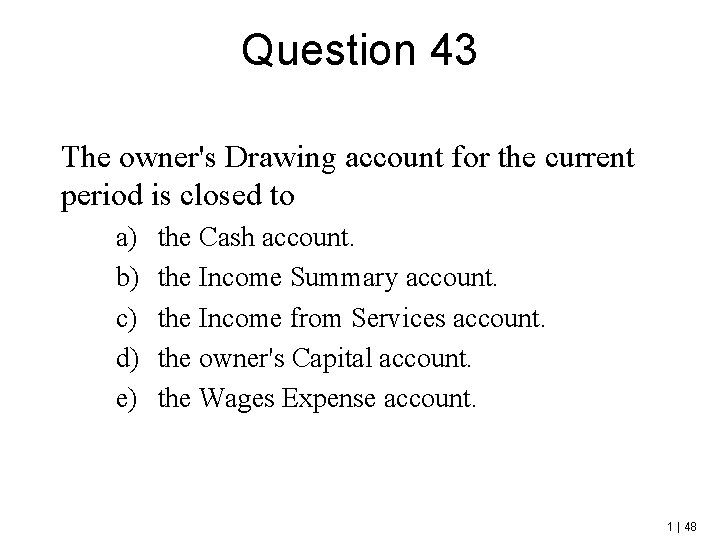 Question 43

The owner's Drawing account for the current period is closed to

a) the Cash account.
b) the Income Summary account.
c) the Income from Services account.
d) the owner's Capital account.
e) the Wages Expense account.

1 | 48